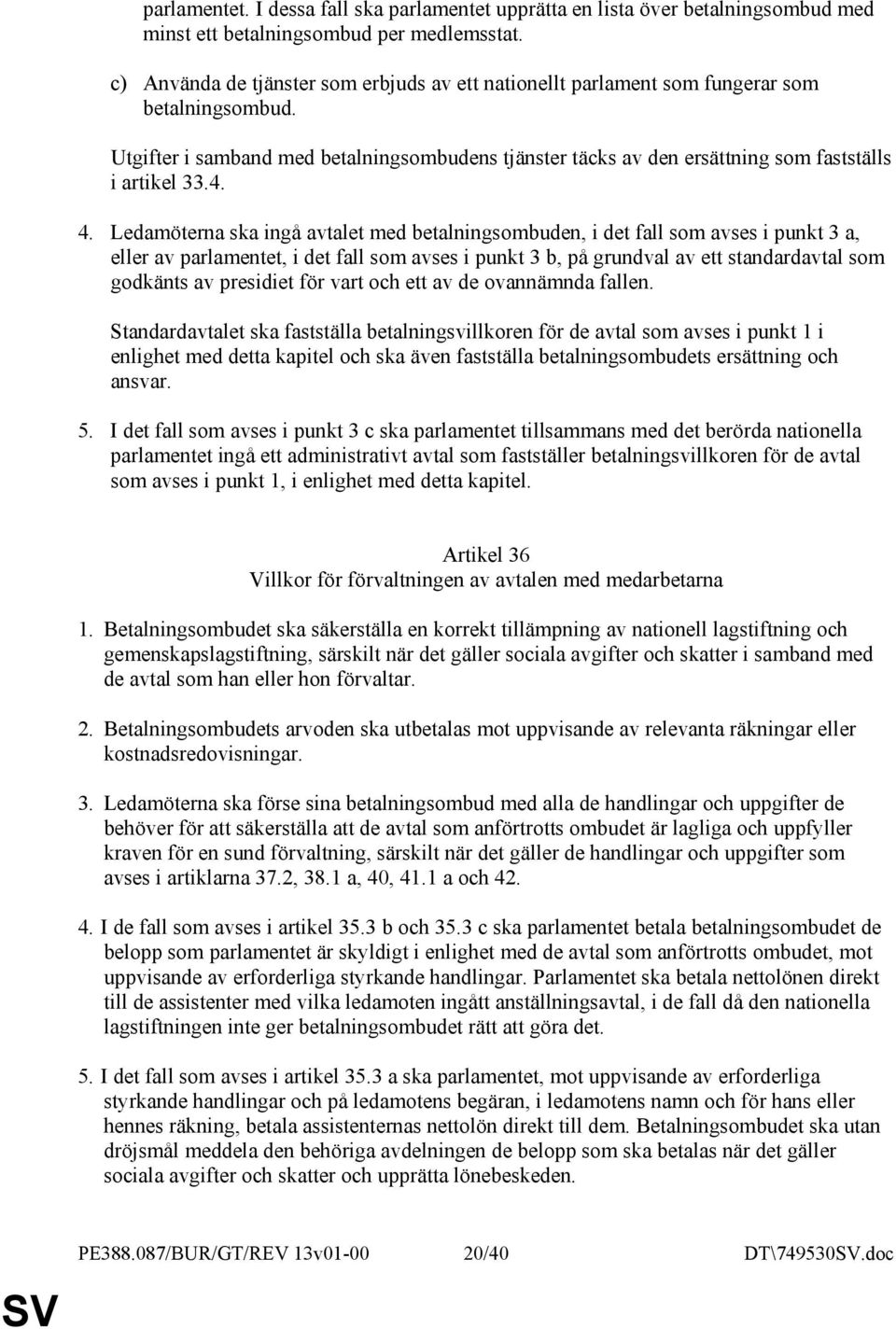 parlamentet. I dessa fall ska parlamentet upprätta en lista över betalningsombud med minst ett betalningsombud per medlemsstat.

c) Använda de tjänster som erbjuds av ett nationellt parlament som fungerar som betalningsombud.

Utgifter i samband med betalningsombudens tjänster täcks av den ersättning som fastställs i artikel 33.4.

4. Ledamöterna ska ingå avtalet med betalningsombuden, i det fall som avses i punkt 3 a, eller av parlamentet, i det fall som avses i punkt 3 b, på grundval av ett standardavtal som godkänts av presidiet för vart och ett av de ovannämnda fallen.

Standardavtalet ska fastställa betalningsvillkoren för de avtal som avses i punkt 1 i enlighet med detta kapitel och ska även fastställa betalningsombudets ersättning och ansvar.

5. I det fall som avses i punkt 3 c ska parlamentet tillsammans med det berörda nationella parlamentet ingå ett administrativt avtal som fastställer betalningsvillkoren för de avtal som avses i punkt 1, i enlighet med detta kapitel.

Artikel 36
Villkor för förvaltningen av avtalen med medarbetarna

1. Betalningsombudet ska säkerställa en korrekt tillämpning av nationell lagstiftning och gemenskapslagstiftning, särskilt när det gäller sociala avgifter och skatter i samband med de avtal som han eller hon förvaltar.

2. Betalningsombudets arvoden ska utbetalas mot uppvisande av relevanta räkningar eller kostnadsredovisningar.

3. Ledamöterna ska förse sina betalningsombud med alla de handlingar och uppgifter de behöver för att säkerställa att de avtal som anförtrotts ombudet är lagliga och uppfyller kraven för en sund förvaltning, särskilt när det gäller de handlingar och uppgifter som avses i artiklarna 37.2, 38.1 a, 40, 41.1 a och 42.

4. I de fall som avses i artikel 35.3 b och 35.3 c ska parlamentet betala betalningsombudet de belopp som parlamentet är skyldigt i enlighet med de avtal som anförtrotts ombudet, mot uppvisande av erforderliga styrkande handlingar. Parlamentet ska betala nettolönen direkt till de assistenter med vilka ledamoten ingått anställningsavtal, i de fall då den nationella lagstiftningen inte ger betalningsombudet rätt att göra det.

5. I det fall som avses i artikel 35.3 a ska parlamentet, mot uppvisande av erforderliga styrkande handlingar och på ledamotens begäran, i ledamotens namn och för hans eller hennes räkning, betala assistenternas nettolön direkt till dem. Betalningsombudet ska utan dröjsmål meddela den behöriga avdelningen de belopp som ska betalas när det gäller sociala avgifter och skatter och upprätta lönebeskeden.

PE388.087/BUR/GT/REV 13v01-00 20/40 DT\749530SV.doc

SV